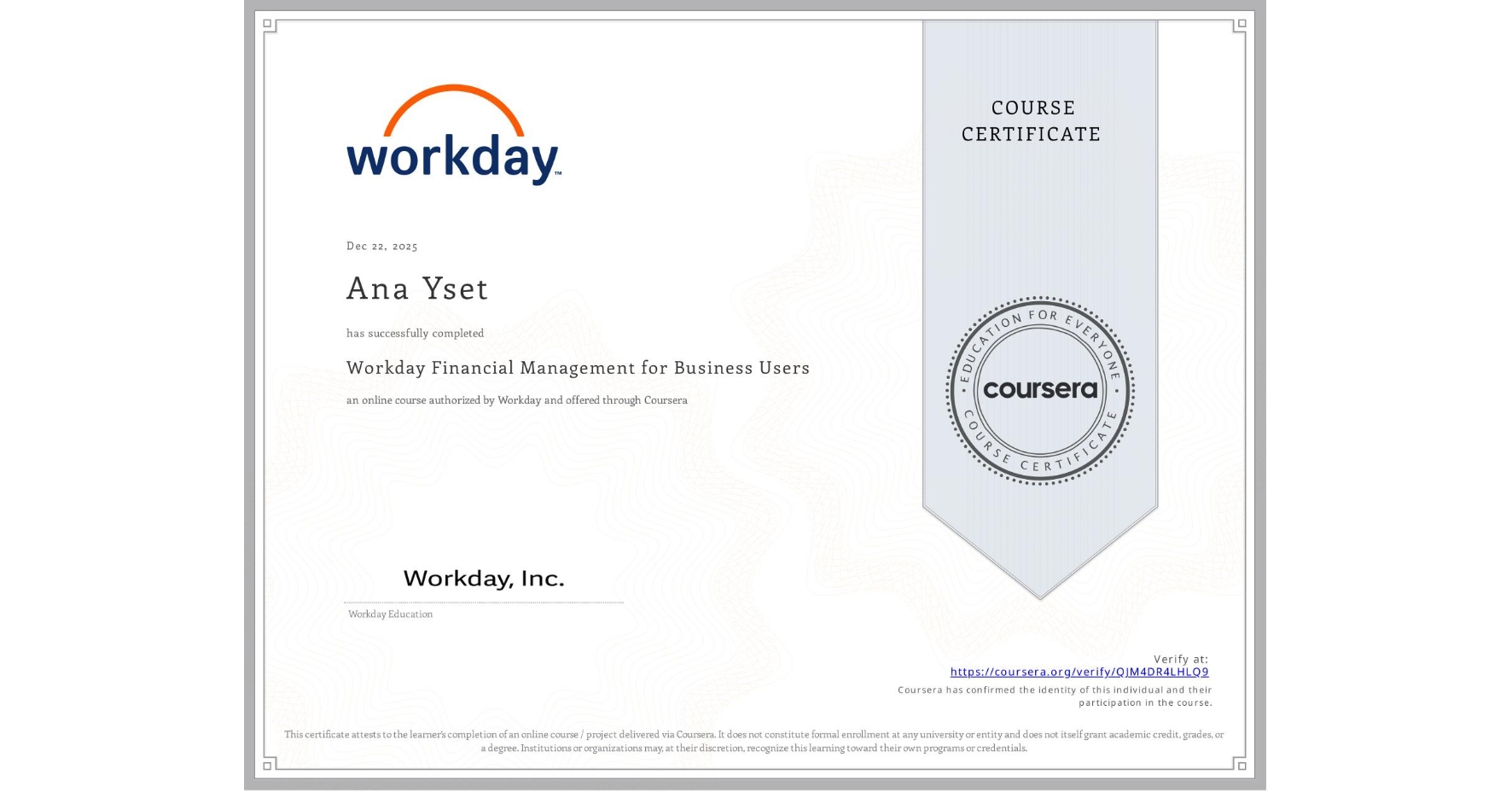 workday

Dec 22, 2025

Ana Yset

has successfully completed

Workday Financial Management for Business Users

an online course authorized by Workday and offered through Coursera

Workday, Inc.

Workday Education

COURSE CERTIFICATE

EDUCATION FOR EVERYONE
coursera
COURSE CERTIFICATE

Verify at:
https://coursera.org/verify/QJM4DR4LHLQ9
Coursera has confirmed the identity of this individual and their participation in the course.

This certificate attests to the learner's completion of an online course / project delivered via Coursera. It does not constitute formal enrollment at any university or entity and does not itself grant academic credit, grades, or a degree. Institutions or organizations may, at their discretion, recognize this learning toward their own programs or credentials.